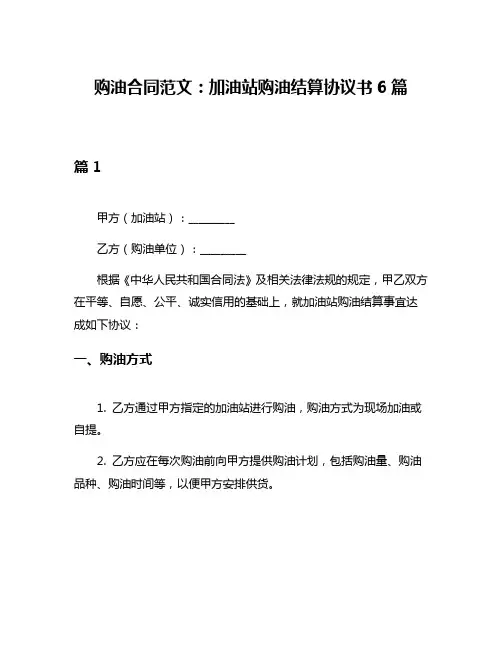 购油合同范文：加油站购油结算协议书 6 篇

篇 1

甲方（加油站）：________

乙方（购油单位）：________

根据《中华人民共和国合同法》及相关法律法规的规定，甲乙双方在平等、自愿、公平、诚实信用的基础上，就加油站购油结算事宜达成如下协议：

一、购油方式

1. 乙方通过甲方指定的加油站进行购油，购油方式为现场加油或自提。

2. 乙方应在每次购油前向甲方提供购油计划，包括购油量、购油品种、购油时间等，以便甲方安排供货。